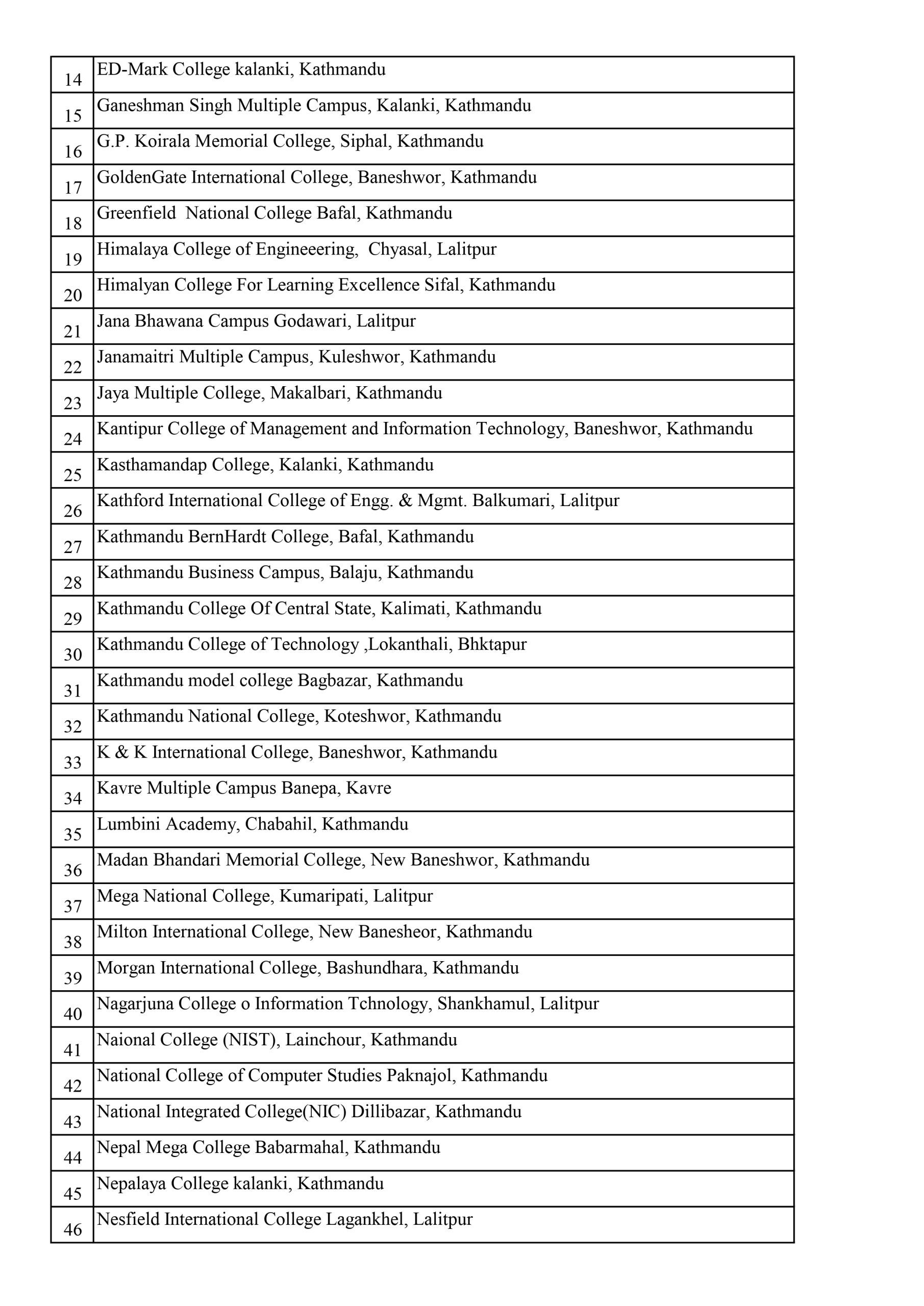 | | |
|---|---|
| 14 | ED-Mark College kalanki, Kathmandu |
| 15 | Ganeshman Singh Multiple Campus, Kalanki, Kathmandu |
| 16 | G.P. Koirala Memorial College, Siphal, Kathmandu |
| 17 | GoldenGate International College, Baneshwor, Kathmandu |
| 18 | Greenfield National College Bafal, Kathmandu |
| 19 | Himalaya College of Engineeering, Chyasal, Lalitpur |
| 20 | Himalyan College For Learning Excellence Sifal, Kathmandu |
| 21 | Jana Bhawana Campus Godawari, Lalitpur |
| 22 | Janamaitri Multiple Campus, Kuleshwor, Kathmandu |
| 23 | Jaya Multiple College, Makalbari, Kathmandu |
| 24 | Kantipur College of Management and Information Technology, Baneshwor, Kathmandu |
| 25 | Kasthamandap College, Kalanki, Kathmandu |
| 26 | Kathford International College of Engg. & Mgmt. Balkumari, Lalitpur |
| 27 | Kathmandu BernHardt College, Bafal, Kathmandu |
| 28 | Kathmandu Business Campus, Balaju, Kathmandu |
| 29 | Kathmandu College Of Central State, Kalimati, Kathmandu |
| 30 | Kathmandu College of Technology ,Lokanthali, Bhktapur |
| 31 | Kathmandu model college Bagbazar, Kathmandu |
| 32 | Kathmandu National College, Koteshwor, Kathmandu |
| 33 | K & K International College, Baneshwor, Kathmandu |
| 34 | Kavre Multiple Campus Banepa, Kavre |
| 35 | Lumbini Academy, Chabahil, Kathmandu |
| 36 | Madan Bhandari Memorial College, New Baneshwor, Kathmandu |
| 37 | Mega National College, Kumaripati, Lalitpur |
| 38 | Milton International College, New Banesheor, Kathmandu |
| 39 | Morgan International College, Bashundhara, Kathmandu |
| 40 | Nagarjuna College o Information Tchnology, Shankhamul, Lalitpur |
| 41 | Naional College (NIST), Lainchour, Kathmandu |
| 42 | National College of Computer Studies Paknajol, Kathmandu |
| 43 | National Integrated College(NIC) Dillibazar, Kathmandu |
| 44 | Nepal Mega College Babarmahal, Kathmandu |
| 45 | Nepalaya College kalanki, Kathmandu |
| 46 | Nesfield International College Lagankhel, Lalitpur |